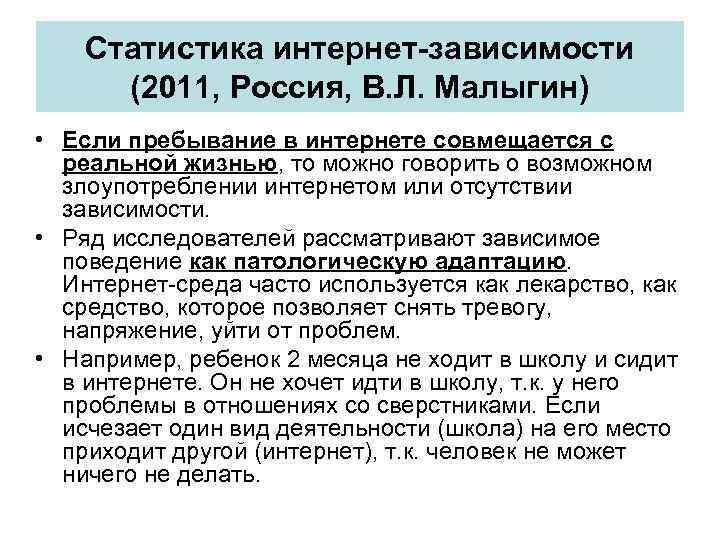 Статистика интернет-зависимости (2011, Россия, В.Л. Малыгин)

• Если пребывание в интернете совмещается с реальной жизнью, то можно говорить о возможном злоупотреблении интернетом или отсутствии зависимости.
• Ряд исследователей рассматривают зависимое поведение как патологическую адаптацию. Интернет-среда часто используется как лекарство, как средство, которое позволяет снять тревогу, напряжение, уйти от проблем.
• Например, ребенок 2 месяца не ходит в школу и сидит в интернете. Он не хочет идти в школу, т.к. у него проблемы в отношениях со сверстниками. Если исчезает один вид деятельности (школа) на его место приходит другой (интернет), т.к. человек не может ничего не делать.